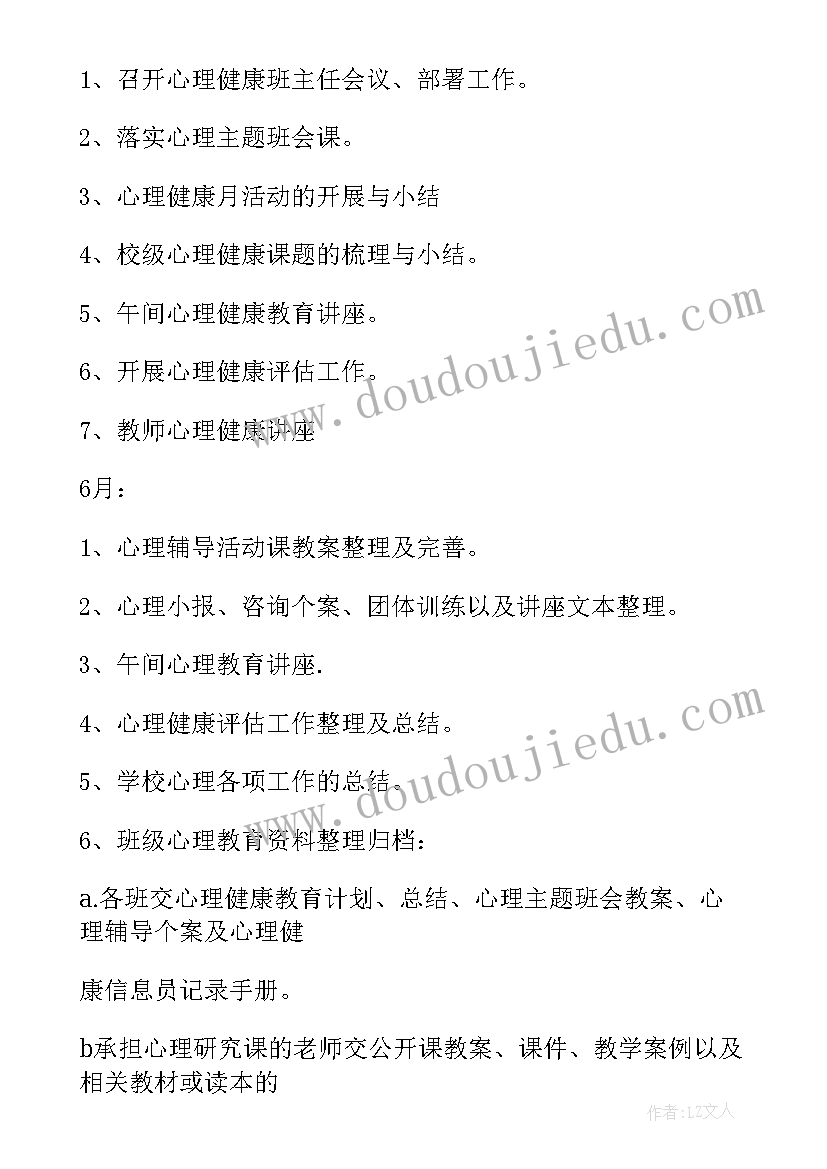 1、召开心理健康班主任会议、部署工作。

2、落实心理主题班会课。

3、心理健康月活动的开展与小结

4、校级心理健康课题的梳理与小结。

5、午间心理健康教育讲座。

6、开展心理健康评估工作。

7、教师心理健康讲座

6月：

1、心理辅导活动课教案整理及完善。

2、心理小报、咨询个案、团体训练以及讲座文本整理。

3、午间心理教育讲座.

4、心理健康评估工作整理及总结。

5、学校心理各项工作的总结。

6、班级心理教育资料整理归档：

a.各班交心理健康教育计划、总结、心理主题班会教案、心理辅导个案及心理健

康信息员记录手册。

b承担心理研究课的老师交公开课教案、课件、教学案例以及相关教材或读本的

www.doudoujiedu.com

www.doudoujiedu.com

作者：LZ文人